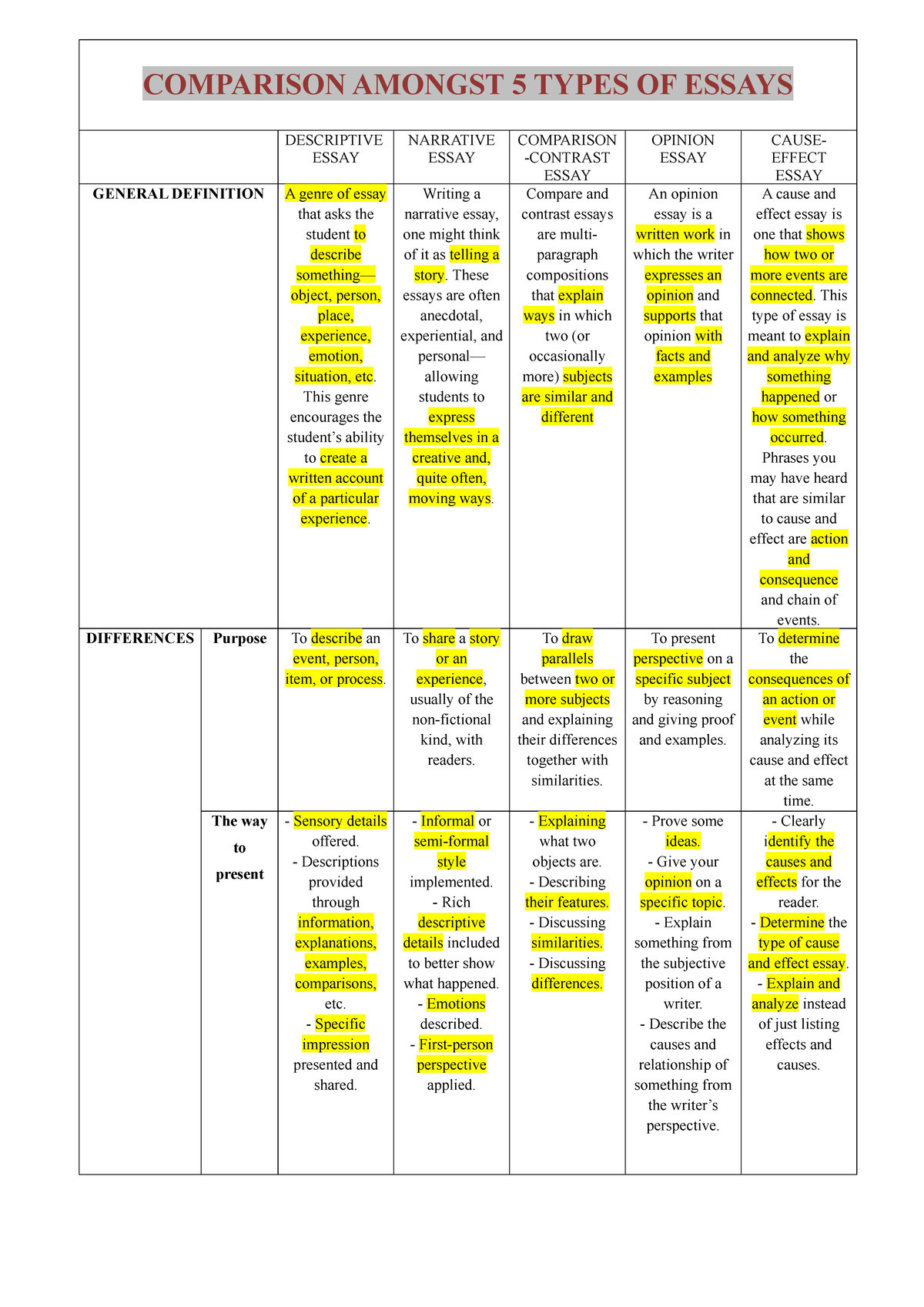 COMPARISON AMONGST 5 TYPES OF ESSAYS

| | | DESCRIPTIVE ESSAY | NARRATIVE ESSAY | COMPARISON -CONTRAST ESSAY | OPINION ESSAY | CAUSE-EFFECT ESSAY |
|---|---|---|---|---|---|---|
| GENERAL DEFINITION | | A genre of essay that asks the student to describe something—object, person, place, experience, emotion, situation, etc. This genre encourages the student's ability to create a written account of a particular experience. | Writing a narrative essay, one might think of it as telling a story. These essays are often anecdotal, experiential, and personal—allowing students to express themselves in a creative and, quite often, moving ways. | Compare and contrast essays are multi-paragraph compositions that explain ways in which two (or occasionally more) subjects are similar and different | An opinion essay is a written work in which the writer expresses an opinion and supports that opinion with facts and examples | A cause and effect essay is one that shows how two or more events are connected. This type of essay is meant to explain and analyze why something happened or how something occurred. Phrases you may have heard that are similar to cause and effect are action and consequence and chain of events. |
| DIFFERENCES | Purpose | To describe an event, person, item, or process. | To share a story or an experience, usually of the non-fictional kind, with readers. | To draw parallels between two or more subjects and explaining their differences together with similarities. | To present perspective on a specific subject by reasoning and giving proof and examples. | To determine the consequences of an action or event while analyzing its cause and effect at the same time. |
| | The way to present | - Sensory details offered. - Descriptions provided through information, explanations, examples, comparisons, etc. - Specific impression presented and shared. | - Informal or semi-formal style implemented. - Rich descriptive details included to better show what happened. - Emotions described. - First-person perspective applied. | - Explaining what two objects are. - Describing their features. - Discussing similarities. - Discussing differences. | - Prove some ideas. - Give your opinion on a specific topic. - Explain something from the subjective position of a writer. - Describe the causes and relationship of something from the writer's perspective. | - Clearly identify the causes and effects for the reader. - Determine the type of cause and effect essay. - Explain and analyze instead of just listing effects and causes. |